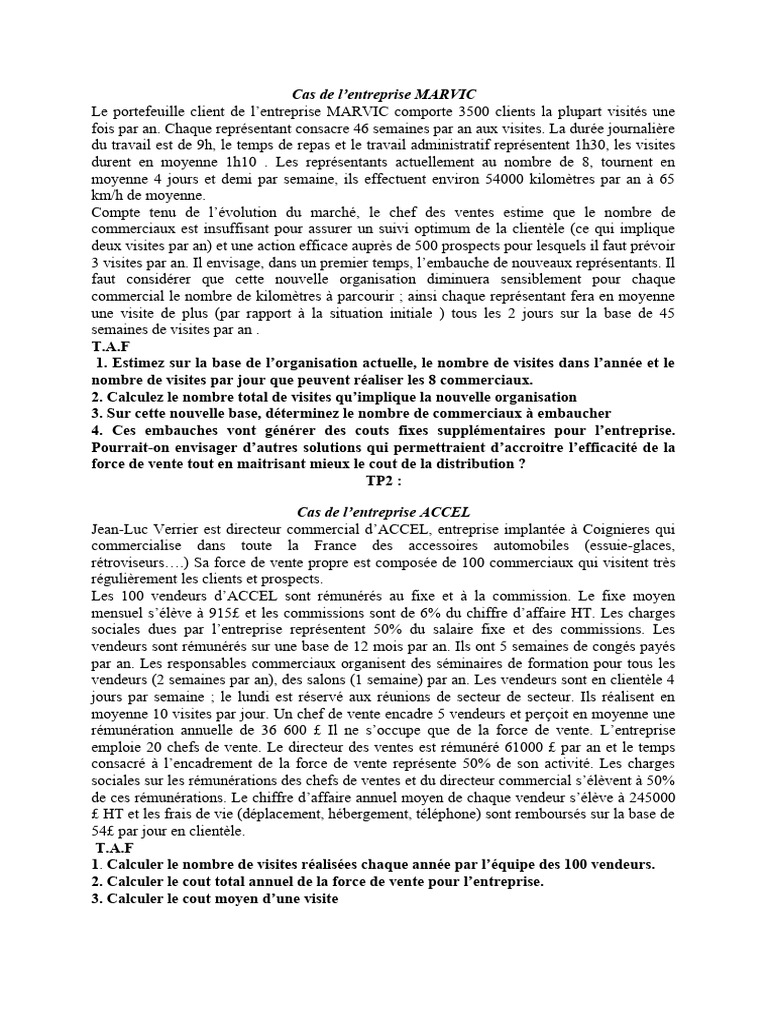 Cas de l'entreprise MARVIC

Le portefeuille client de l'entreprise MARVIC comporte 3500 clients la plupart visités une fois par an. Chaque représentant consacre 46 semaines par an aux visites. La durée journalière du travail est de 9h, le temps de repas et le travail administratif représentent 1h30, les visites durent en moyenne 1h10 . Les représentants actuellement au nombre de 8, tournent en moyenne 4 jours et demi par semaine, ils effectuent environ 54000 kilomètres par an à 65 km/h de moyenne.

Compte tenu de l'évolution du marché, le chef des ventes estime que le nombre de commerciaux est insuffisant pour assurer un suivi optimum de la clientèle (ce qui implique deux visites par an) et une action efficace auprès de 500 prospects pour lesquels il faut prévoir 3 visites par an. Il envisage, dans un premier temps, l'embauche de nouveaux représentants. Il faut considérer que cette nouvelle organisation diminuera sensiblement pour chaque commercial le nombre de kilomètres à parcourir ; ainsi chaque représentant fera en moyenne une visite de plus (par rapport à la situation initiale ) tous les 2 jours sur la base de 45 semaines de visites par an .

T.A.F

1. Estimez sur la base de l'organisation actuelle, le nombre de visites dans l'année et le nombre de visites par jour que peuvent réaliser les 8 commerciaux.

2. Calculez le nombre total de visites qu'implique la nouvelle organisation

3. Sur cette nouvelle base, déterminez le nombre de commerciaux à embaucher

4. Ces embauches vont générer des couts fixes supplémentaires pour l'entreprise. Pourrait-on envisager d'autres solutions qui permettraient d'accroitre l'efficacité de la force de vente tout en maitrisant mieux le cout de la distribution ?

TP2 :

Cas de l'entreprise ACCEL

Jean-Luc Verrier est directeur commercial d'ACCEL, entreprise implantée à Coignieres qui commercialise dans toute la France des accessoires automobiles (essuie-glaces, rétroviseurs….) Sa force de vente propre est composée de 100 commerciaux qui visitent très régulièrement les clients et prospects.

Les 100 vendeurs d'ACCEL sont rémunérés au fixe et à la commission. Le fixe moyen mensuel s'élève à 915£ et les commissions sont de 6% du chiffre d'affaire HT. Les charges sociales dues par l'entreprise représentent 50% du salaire fixe et des commissions. Les vendeurs sont rémunérés sur une base de 12 mois par an. Ils ont 5 semaines de congés payés par an. Les responsables commerciaux organisent des séminaires de formation pour tous les vendeurs (2 semaines par an), des salons (1 semaine) par an. Les vendeurs sont en clientèle 4 jours par semaine ; le lundi est réservé aux réunions de secteur de secteur. Ils réalisent en moyenne 10 visites par jour. Un chef de vente encadre 5 vendeurs et perçoit en moyenne une rémunération annuelle de 36 600 £ Il ne s'occupe que de la force de vente. L'entreprise emploie 20 chefs de vente. Le directeur des ventes est rémunéré 61000 £ par an et le temps consacré à l'encadrement de la force de vente représente 50% de son activité. Les charges sociales sur les rémunérations des chefs de ventes et du directeur commercial s'élèvent à 50% de ces rémunérations. Le chiffre d'affaire annuel moyen de chaque vendeur s'élève à 245000 £ HT et les frais de vie (déplacement, hébergement, téléphone) sont remboursés sur la base de 54£ par jour en clientèle.

T.A.F

1. Calculer le nombre de visites réalisées chaque année par l'équipe des 100 vendeurs.

2. Calculer le cout total annuel de la force de vente pour l'entreprise.

3. Calculer le cout moyen d'une visite